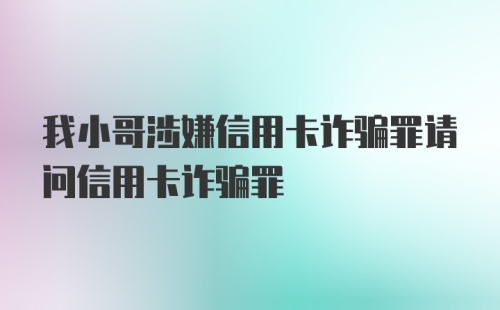 我小哥涉嫌信用卡诈骗罪请问信用卡诈骗罪